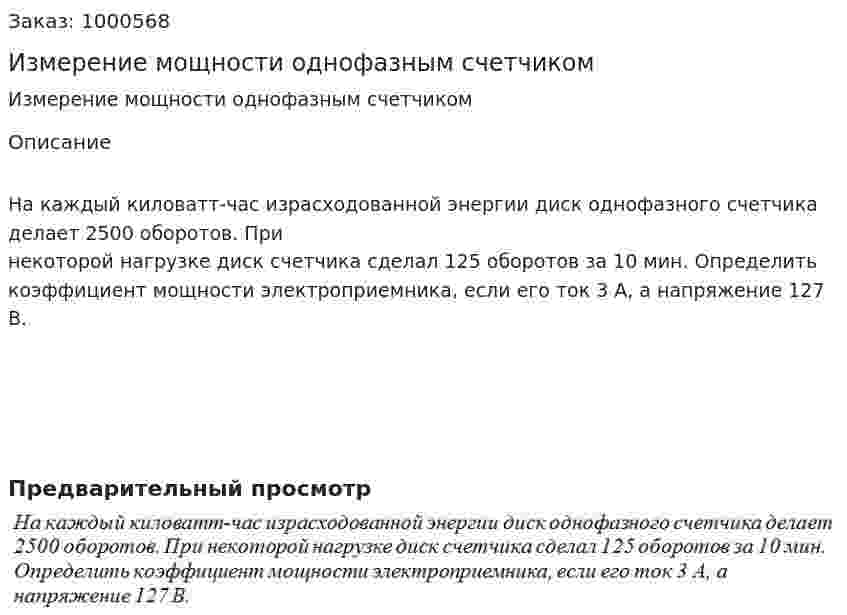 Заказ: 1000568

Измерение мощности однофазным счетчиком

Измерение мощности однофазным счетчиком

Описание

На каждый киловатт-час израсходованной энергии диск однофазного счетчика делает 2500 оборотов. При
некоторой нагрузке диск счетчика сделал 125 оборотов за 10 мин. Определить коэффициент мощности электроприемника, если его ток 3 А, а напряжение 127 В.

Предварительный просмотр

На каждый киловатт-час израсходованной энергии диск однофазного счетчика делает 2500 оборотов. При некоторой нагрузке диск счетчика сделал 125 оборотов за 10 мин. Определить коэффициент мощности электроприемника, если его ток 3 А, а напряжение 127 В.